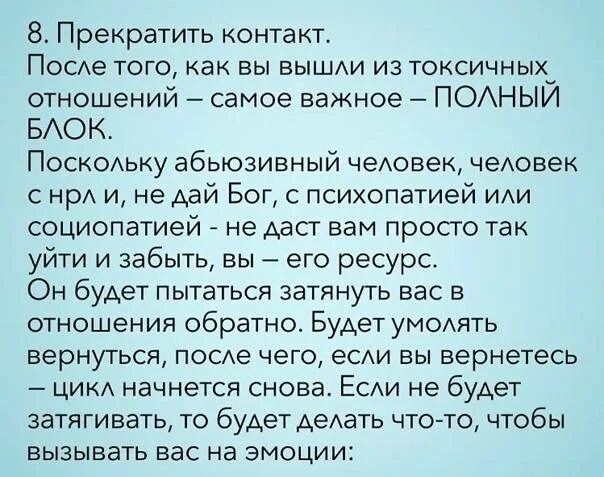 8. Прекратить контакт.
После того, как вы вышли из токсичных отношений – самое важное – ПОЛНЫЙ БЛОК.
Поскольку абьюзивный человек, человек с нрл и, не дай Бог, с психопатией или социопатией - не даст вам просто так уйти и забыть, вы – его ресурс.
Он будет пытаться затянуть вас в отношения обратно. Будет умолять вернуться, после чего, если вы вернетесь – цикл начнется снова. Если не будет затягивать, то будет делать что-то, чтобы вызывать вас на эмоции: